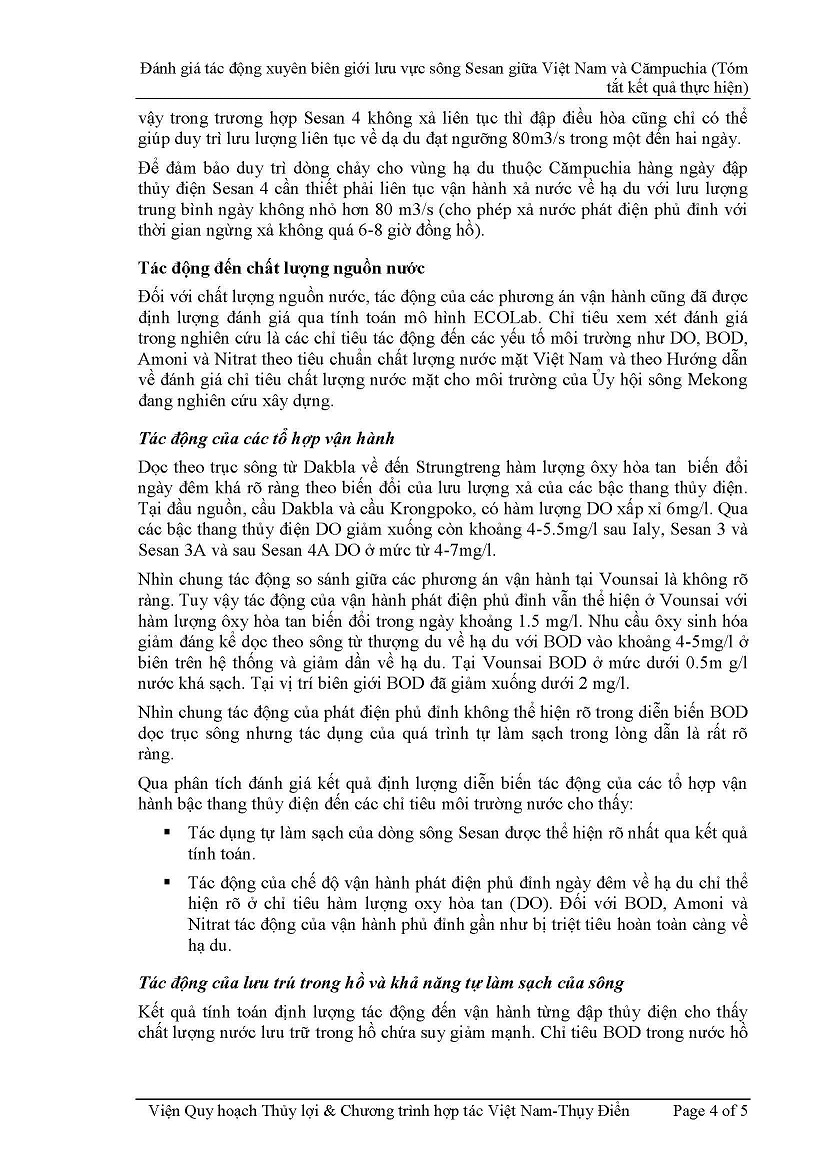 Đánh giá tác động xuyên biên giới lưu vực sông Sesan giữa Việt Nam và Cămpuchia (Tóm tắt kết quả thực hiện)

vậy trong trương hợp Sesan 4 không xả liên tục thì đập điều hòa cũng chỉ có thể giúp duy trì lưu lượng liên tục về dạ du đạt ngưỡng 80m3/s trong một đến hai ngày.

Để đảm bảo duy trì dòng chảy cho vùng hạ du thuộc Cămpuchia hàng ngày đập thủy điện Sesan 4 cần thiết phải liên tục vận hành xả nước về hạ du với lưu lượng trung bình ngày không nhỏ hơn 80 m3/s (cho phép xả nước phát điện phủ đỉnh với thời gian ngừng xả không quá 6-8 giờ đồng hồ).

Tác động đến chất lượng nguồn nước

Đối với chất lượng nguồn nước, tác động của các phương án vận hành cũng đã được định lượng đánh giá qua tính toán mô hình ECOLab. Chỉ tiêu xem xét đánh giá trong nghiên cứu là các chỉ tiêu tác động đến các yếu tố môi trường như DO, BOD, Amoni và Nitrat theo tiêu chuẩn chất lượng nước mặt Việt Nam và theo Hướng dẫn về đánh giá chỉ tiêu chất lượng nước mặt cho môi trường của Ủy hội sông Mekong đang nghiên cứu xây dựng.

Tác động của các tổ hợp vận hành

Dọc theo trục sông từ Dakbla về đến Strungtreng hàm lượng ôxy hòa tan biến đổi ngày đêm khá rõ ràng theo biến đổi của lưu lượng xả của các bậc thang thủy điện. Tại đầu nguồn, cầu Dakbla và cầu Krongpoko, có hàm lượng DO xấp xỉ 6mg/l. Qua các bậc thang thủy điện DO giảm xuống còn khoảng 4-5.5mg/l sau Ialy, Sesan 3 và Sesan 3A và sau Sesan 4A DO ở mức từ 4-7mg/l.

Nhìn chung tác động so sánh giữa các phương án vận hành tại Vounsai là không rõ ràng. Tuy vậy tác động của vận hành phát điện phủ đỉnh vẫn thể hiện ở Vounsai với hàm lượng ôxy hòa tan biến đổi trong ngày khoảng 1.5 mg/l. Nhu cầu ôxy sinh hóa giảm đáng kể dọc theo sông từ thượng du về hạ du với BOD vào khoảng 4-5mg/l ở biên trên hệ thống và giảm dần về hạ du. Tại Vounsai BOD ở mức dưới 0.5m g/l nước khá sạch. Tại vị trí biên giới BOD đã giảm xuống dưới 2 mg/l.

Nhìn chung tác động của phát điện phủ đỉnh không thể hiện rõ trong diễn biến BOD dọc trục sông nhưng tác dụng của quá trình tự làm sạch trong lòng dẫn là rất rõ ràng.

Qua phân tích đánh giá kết quả định lượng diễn biến tác động của các tổ hợp vận hành bậc thang thủy điện đến các chỉ tiêu môi trường nước cho thấy:

▪ Tác dụng tự làm sạch của dòng sông Sesan được thể hiện rõ nhất qua kết quả tính toán.

▪ Tác động của chế độ vận hành phát điện phủ đỉnh ngày đêm về hạ du chỉ thể hiện rõ ở chỉ tiêu hàm lượng oxy hòa tan (DO). Đối với BOD, Amoni và Nitrat tác động của vận hành phủ đỉnh gần như bị triệt tiêu hoàn toàn càng về hạ du.

Tác động của lưu trú trong hồ và khả năng tự làm sạch của sông

Kết quả tính toán định lượng tác động đến vận hành từng đập thủy điện cho thấy chất lượng nước lưu trữ trong hồ chứa suy giảm mạnh. Chỉ tiêu BOD trong nước hồ

Viện Quy hoạch Thủy lợi & Chương trình hợp tác Việt Nam-Thụy Điển    Page 4 of 5